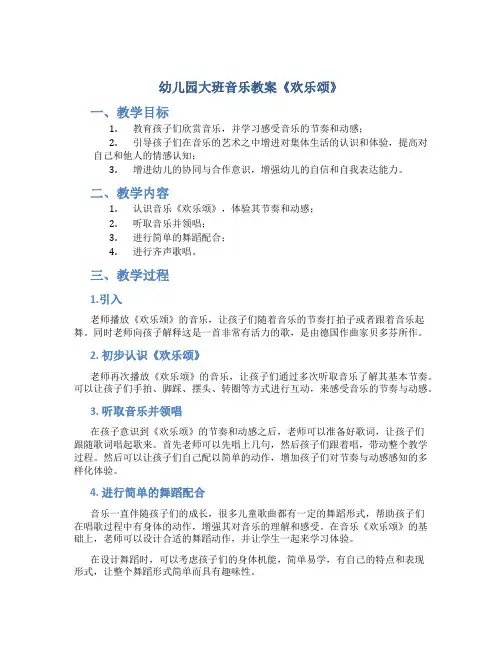 幼儿园大班音乐教案《欢乐颂》

一、教学目标

1. 教育孩子们欣赏音乐，并学习感受音乐的节奏和动感；

2. 引导孩子们在音乐的艺术之中增进对集体生活的认识和体验，提高对自己和他人的情感认知；

3. 增进幼儿的协同与合作意识，增强幼儿的自信和自我表达能力。

二、教学内容

1. 认识音乐《欢乐颂》，体验其节奏和动感；

2. 听取音乐并领唱；

3. 进行简单的舞蹈配合；

4. 进行齐声歌唱。

三、教学过程

1.引入

老师播放《欢乐颂》的音乐，让孩子们随着音乐的节奏打拍子或者跟着音乐起舞。同时老师向孩子解释这是一首非常有活力的歌，是由德国作曲家贝多芬所作。

2. 初步认识《欢乐颂》

老师再次播放《欢乐颂》的音乐，让孩子们通过多次听取音乐了解其基本节奏。可以让孩子们手拍、脚踩、摆头、转圈等方式进行互动，来感受音乐的节奏与动感。

3. 听取音乐并领唱

在孩子意识到《欢乐颂》的节奏和动感之后，老师可以准备好歌词，让孩子们跟随歌词唱起歌来。首先老师可以先唱上几句，然后孩子们跟着唱，带动整个教学过程。然后可以让孩子们自己配以简单的动作，增加孩子们对节奏与动感感知的多样化体验。

4. 进行简单的舞蹈配合

音乐一直伴随孩子们的成长，很多儿童歌曲都有一定的舞蹈形式，帮助孩子们在唱歌过程中有身体的动作，增强其对音乐的理解和感受。在音乐《欢乐颂》的基础上，老师可以设计合适的舞蹈动作，并让学生一起来学习体验。

在设计舞蹈时，可以考虑孩子们的身体机能，简单易学，有自己的特点和表现形式，让整个舞蹈形式简单而具有趣味性。